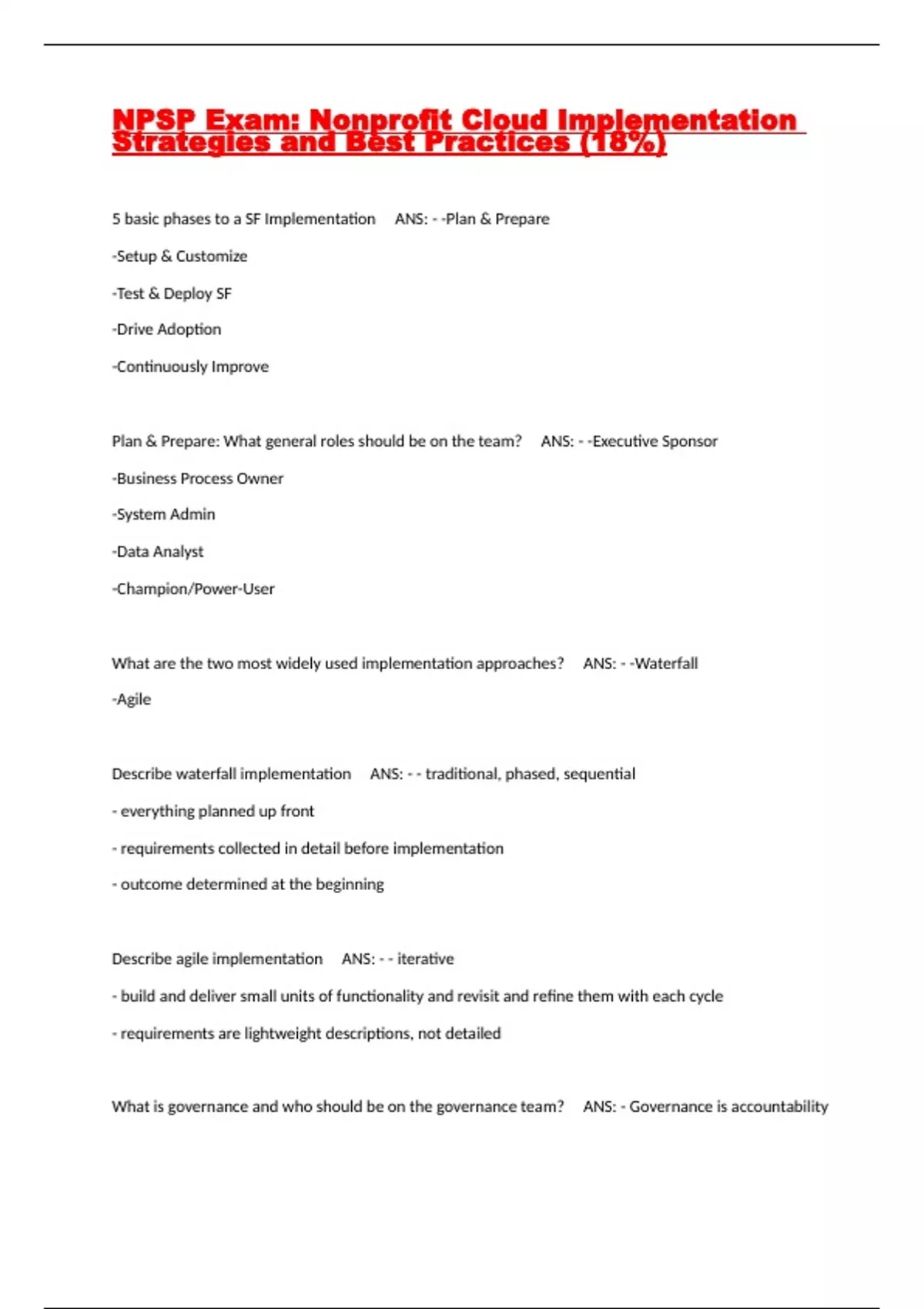 NPSP Exam: Nonprofit Cloud Implementation Strategies and Best Practices (18%)

5 basic phases to a SF Implementation ANS: - -Plan & Prepare

-Setup & Customize

-Test & Deploy SF

-Drive Adoption

-Continuously Improve

Plan & Prepare: What general roles should be on the team? ANS: - -Executive Sponsor

-Business Process Owner

-System Admin

-Data Analyst

-Champion/Power-User

What are the two most widely used implementation approaches? ANS: - -Waterfall

-Agile

Describe waterfall implementation ANS: - - traditional, phased, sequential

- everything planned up front

- requirements collected in detail before implementation

- outcome determined at the beginning

Describe agile implementation ANS: - - iterative

- build and deliver small units of functionality and revisit and refine them with each cycle

- requirements are lightweight descriptions, not detailed

What is governance and who should be on the governance team? ANS: - Governance is accountability